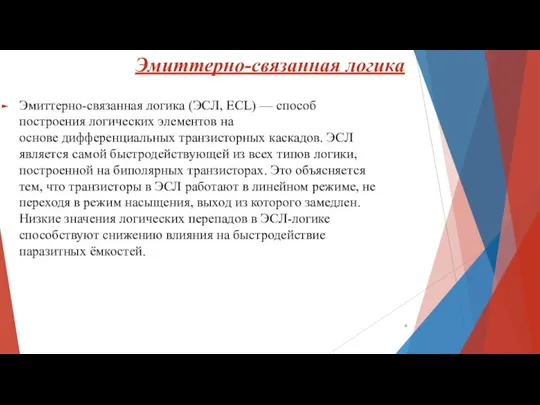 Эмиттерно-связанная логика

Эмиттерно-связанная логика (ЭСЛ, ECL) — способ построения логических элементов на основе дифференциальных транзисторных каскадов. ЭСЛ является самой быстродействующей из всех типов логики, построенной на биполярных транзисторах. Это объясняется тем, что транзисторы в ЭСЛ работают в линейном режиме, не переходя в режим насыщения, выход из которого замедлен. Низкие значения логических перепадов в ЭСЛ-логике способствуют снижению влияния на быстродействие паразитных ёмкостей.

4